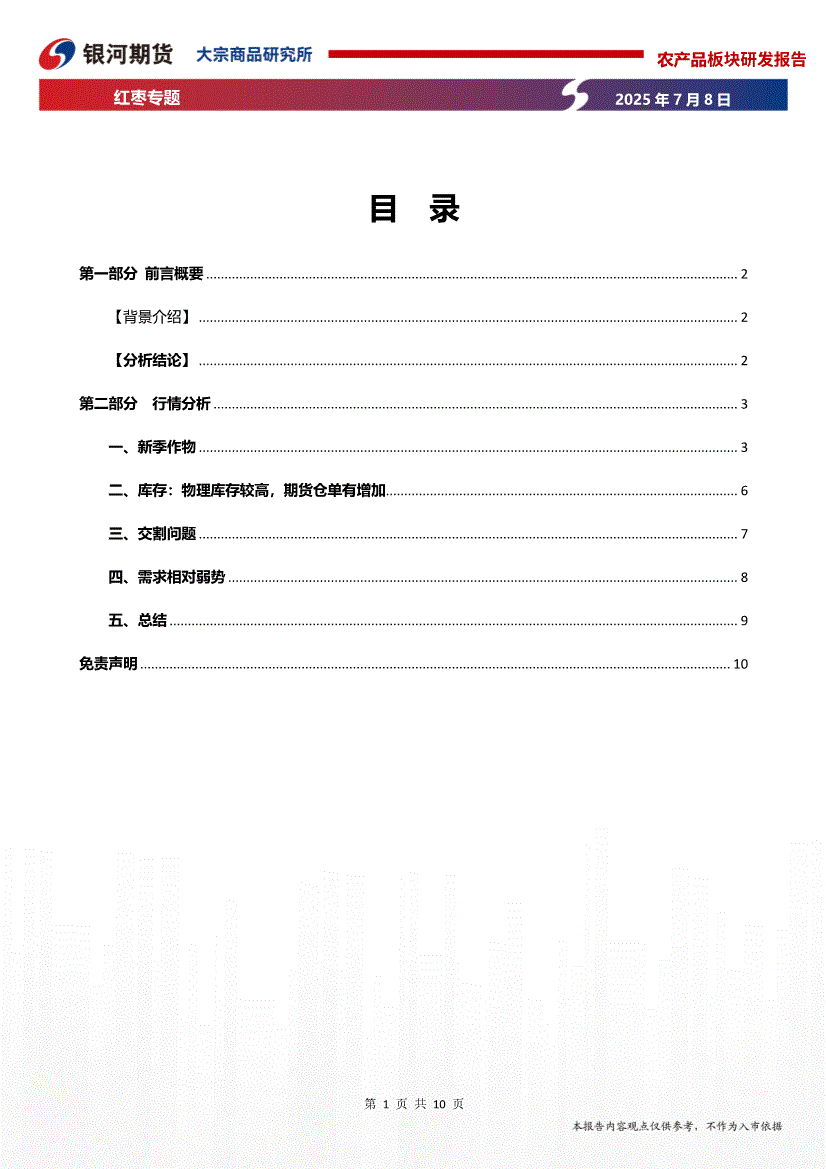 银河期货 大宗商品研究所 农产品板块研发报告

红枣专题 2025 年 7 月 8 日

目 录

第一部分 前言概要 ........ 2

【背景介绍】 ........ 2

【分析结论】 ........ 2

第二部分 行情分析 ........ 3

一、新季作物 ........ 3

二、库存：物理库存较高，期货仓单有增加 ........ 6

三、交割问题 ........ 7

四、需求相对弱势 ........ 8

五、总结 ........ 9

免责声明 ........ 10

第 1 页 共 10 页

本报告内容观点仅供参考，不作为入市依据